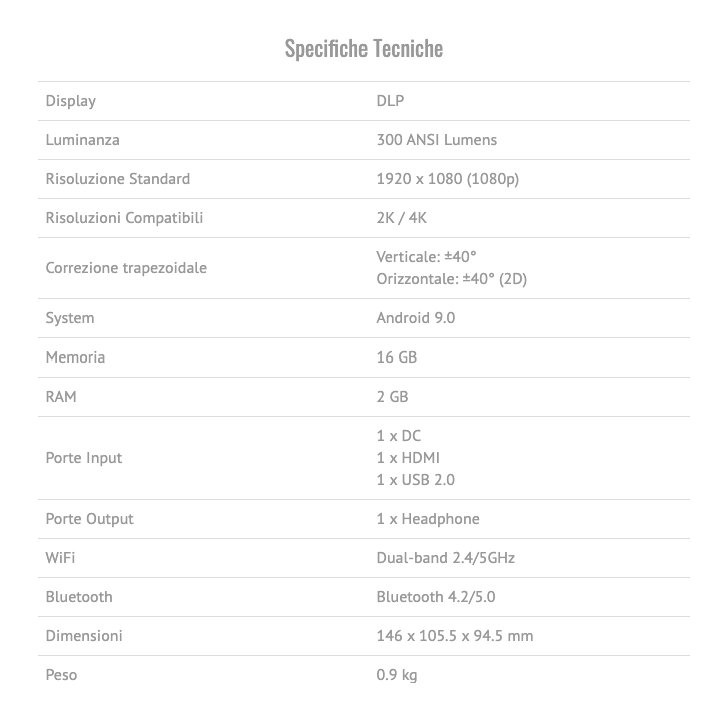 Specifiche Tecniche

| Display | DLP |
|---|---|
| Luminanza | 300 ANSI Lumens |
| Risoluzione Standard | 1920 x 1080 (1080p) |
| Risoluzioni Compatibili | 2K / 4K |
| Correzione trapezoidale | Verticale: ±40° Orizzontale: ±40° (2D) |
| System | Android 9.0 |
| Memoria | 16 GB |
| RAM | 2 GB |
| Porte Input | 1 x DC 1 x HDMI 1 x USB 2.0 |
| Porte Output | 1 x Headphone |
| WiFi | Dual-band 2.4/5GHz |
| Bluetooth | Bluetooth 4.2/5.0 |
| Dimensioni | 146 x 105.5 x 94.5 mm |
| Peso | 0.9 kg |